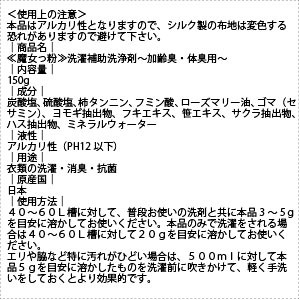 ＜使用上の注意＞
本品はアルカリ性となりますので、シルク製の布地は変色する恐れがありますので避けて下さい。
｜商品名｜
≪魔女っ粉≫洗濯補助洗浄剤～加齢臭・体臭用～
｜内容量｜
150g
｜成分｜
炭酸塩、硫酸塩、柿タンニン、フミン酸、ローズマリー油、ゴマ（セサミン）、ヨモギ抽出物、フキエキス、笹エキス、サクラ抽出物、ハス抽出物、ミネラルウォーター
｜液性｜
アルカリ性（PH12 以下）
｜用途｜
衣類の洗濯・消臭・抗菌
｜原産国｜
日本
｜使用方法｜
４０～６０Ｌ槽に対して、普段お使いの洗剤と共に本品３～5gを目安に溶かしてお使いください。本品のみで洗濯をされる場合は４０～６０Ｌ槽に対して２０ｇを目安に溶かしてお使いください。
エリや脇など特に汚れがひどい場合は、５００ｍｌに対して本品５ｇを目安に溶かしたものを洗濯前に吹きかけて、軽く手洗いをしておくとより効果的です。